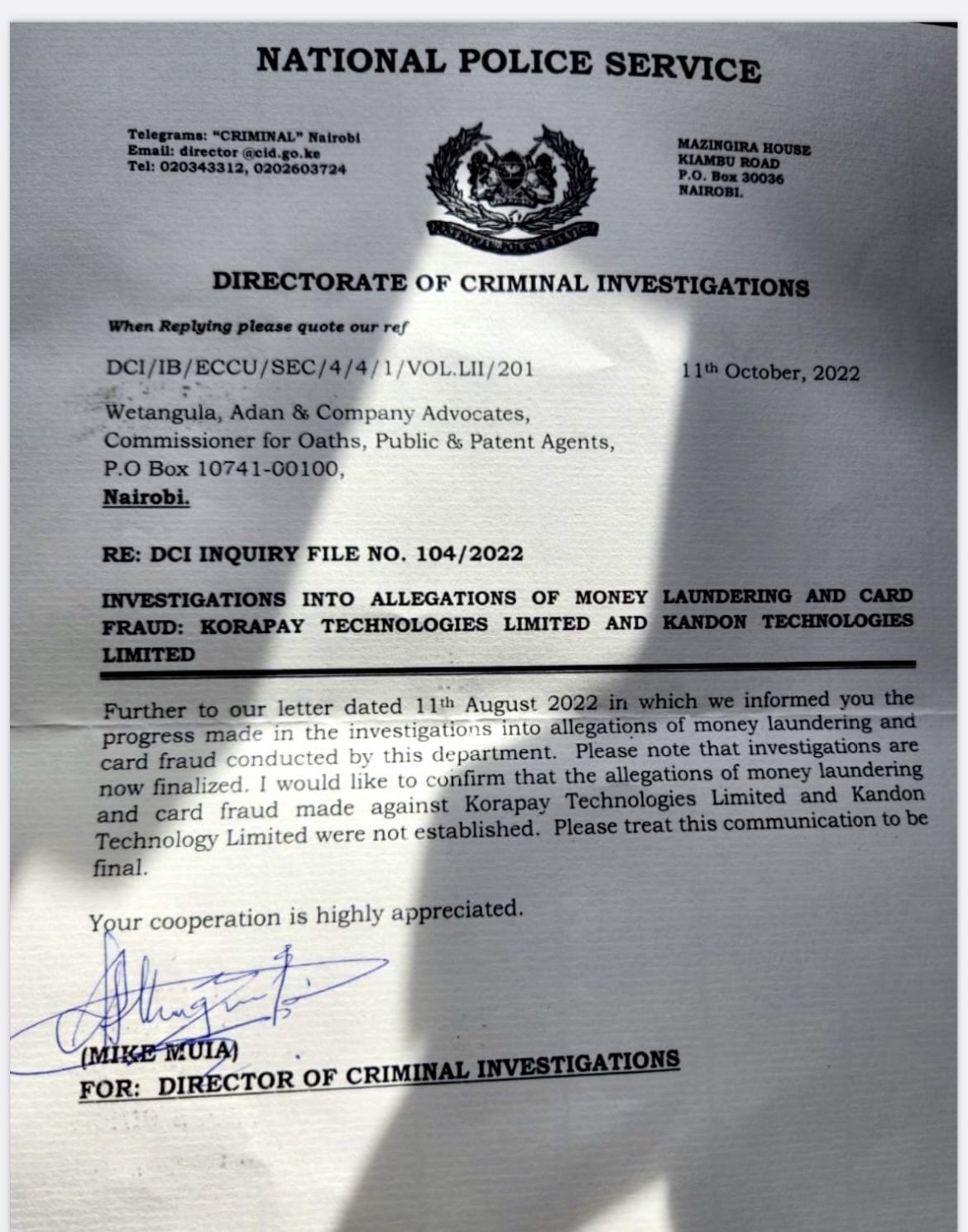 NATIONAL POLICE SERVICE

Telegrams: "CRIMINAL" Nairobi
Email: director @cid.go.ke
Tel: 020343312, 0202603724

NATIONAL POLICE SERVICE

MAZINGIRA HOUSE
KIAMBU ROAD
P.O. Box 30036
NAIROBI.

DIRECTORATE OF CRIMINAL INVESTIGATIONS

When Replying please quote our ref

DCI/IB/ECCU/SEC/4/4/1/VOL.LII/201

11th October, 2022

Wetangula, Adan & Company Advocates,
Commissioner for Oaths, Public & Patent Agents,
P.O Box 10741-00100,
Nairobi.

RE: DCI INQUIRY FILE NO. 104/2022

INVESTIGATIONS INTO ALLEGATIONS OF MONEY LAUNDERING AND CARD FRAUD: KORAPAY TECHNOLOGIES LIMITED AND KANDON TECHNOLOGIES LIMITED

Further to our letter dated 11th August 2022 in which we informed you the progress made in the investigations into allegations of money laundering and card fraud conducted by this department. Please note that investigations are now finalized. I would like to confirm that the allegations of money laundering and card fraud made against Korapay Technologies Limited and Kandon Technology Limited were not established. Please treat this communication to be final.

Your cooperation is highly appreciated.

(MIKE MUIA)
FOR: DIRECTOR OF CRIMINAL INVESTIGATIONS